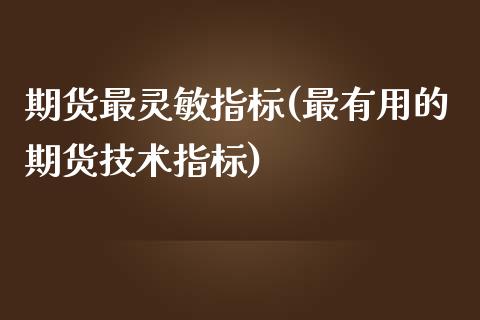 期货最灵敏指标(最有用的期货技术指标)